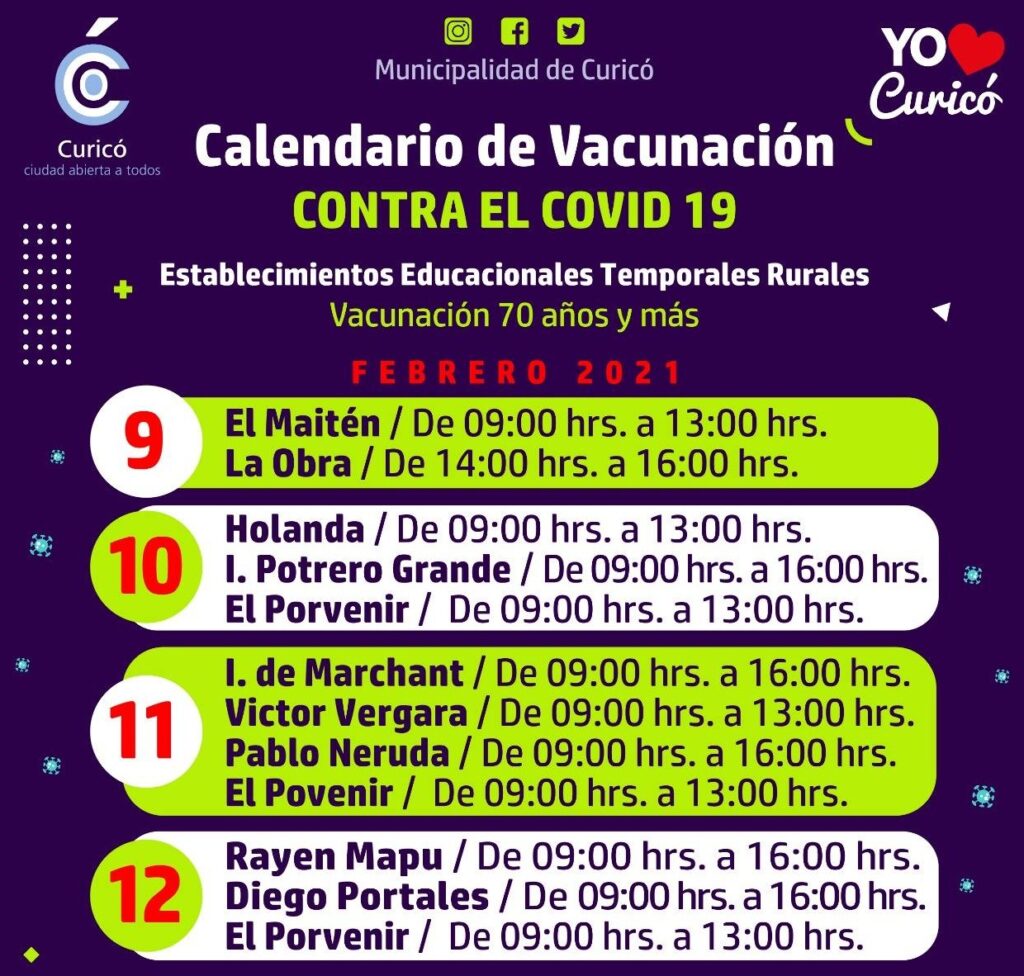 Curicó
ciudad abierta a todos

Municipalidad de Curicó

YO Curicó

Calendario de Vacunación
CONTRA EL COVID 19

Establecimientos Educacionales Temporales Rurales
Vacunación 70 años y más

FEBRERO 2021

9
El Maitén / De 09:00 hrs. a 13:00 hrs.
La Obra / De 14:00 hrs. a 16:00 hrs.

10
Holanda / De 09:00 hrs. a 13:00 hrs.
I. Potrero Grande / De 09:00 hrs. a 16:00 hrs.
El Porvenir / De 09:00 hrs. a 13:00 hrs.

11
I. de Marchant / De 09:00 hrs. a 16:00 hrs.
Victor Vergara / De 09:00 hrs. a 13:00 hrs.
Pablo Neruda / De 09:00 hrs. a 16:00 hrs.
El Povenir / De 09:00 hrs. a 13:00 hrs.

12
Rayen Mapu / De 09:00 hrs. a 16:00 hrs.
Diego Portales / De 09:00 hrs. a 16:00 hrs.
El Porvenir / De 09:00 hrs. a 13:00 hrs.